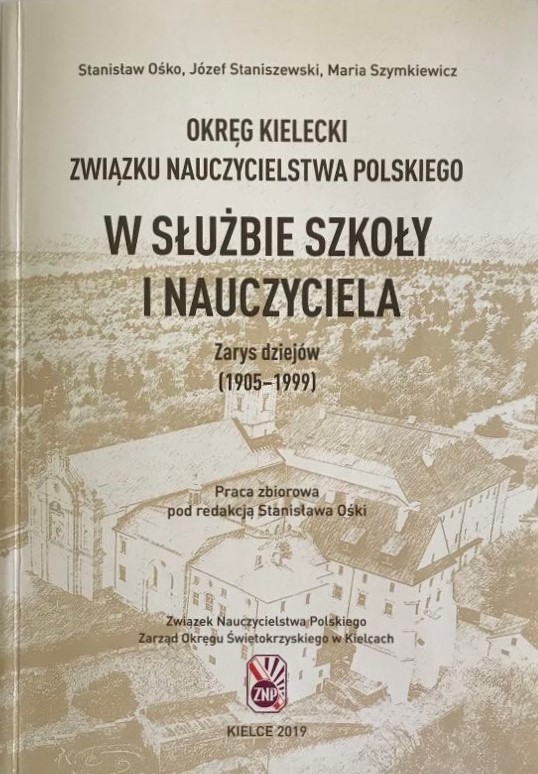 Stanisław Ośko, Józef Staniszewski, Maria Szymkiewicz

OKRĘG KIELECKI
ZWIĄZKU NAUCZYCIELSTWA POLSKIEGO

W SŁUŻBIE SZKOŁY
I NAUCZYCIELA

Zarys dziejów
(1905–1999)

Praca zbiorowa
pod redakcją Stanisława Ośki

Związek Nauczycielstwa Polskiego
Zarząd Okręgu Świętokrzyskiego w Kielcach

ZNP

KIELCE 2019